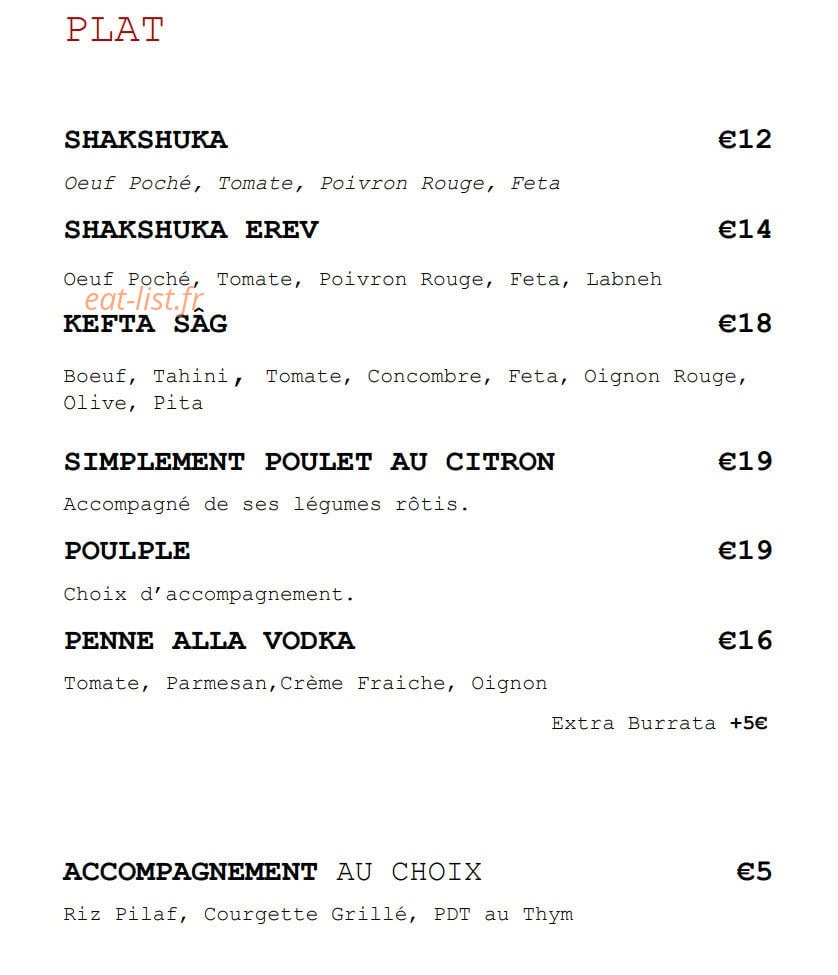 PLAT

SHAKSHUKA €12

Oeuf Poché, Tomate, Poivron Rouge, Feta

SHAKSHUKA EREV €14

Oeuf Poché, Tomate, Poivron Rouge, Feta, Labneh

eat-list.fr

KEFTA SÂG €18

Boeuf, Tahini, Tomate, Concombre, Feta, Oignon Rouge, Olive, Pita

SIMPLEMENT POULET AU CITRON €19

Accompagné de ses légumes rôtis.

POULPLE €19

Choix d'accompagnement.

PENNE ALLA VODKA €16

Tomate, Parmesan,Crème Fraiche, Oignon

Extra Burrata +5€

ACCOMPAGNEMENT AU CHOIX €5

Riz Pilaf, Courgette Grillé, PDT au Thym